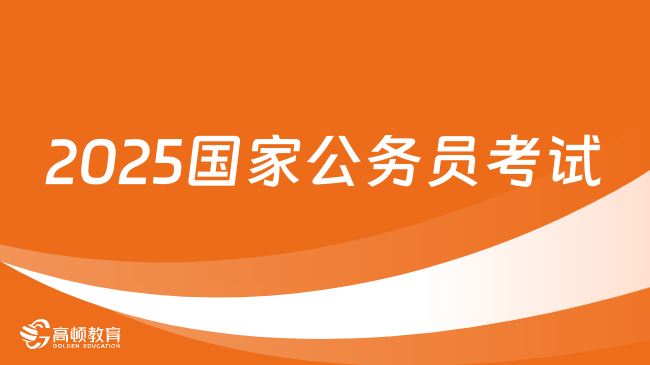 2025国家公务员考试

高顿教育
GOLDEN EDUCATION